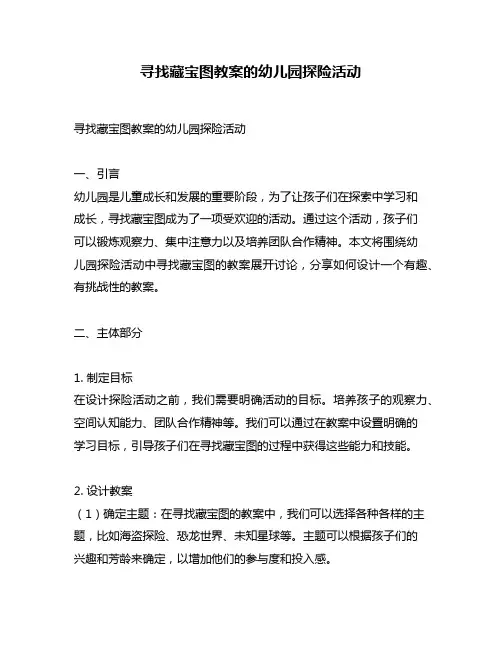 寻找藏宝图教案的幼儿园探险活动

寻找藏宝图教案的幼儿园探险活动

一、引言
幼儿园是儿童成长和发展的重要阶段，为了让孩子们在探索中学习和成长，寻找藏宝图成为了一项受欢迎的活动。通过这个活动，孩子们可以锻炼观察力、集中注意力以及培养团队合作精神。本文将围绕幼儿园探险活动中寻找藏宝图的教案展开讨论，分享如何设计一个有趣、有挑战性的教案。

二、主体部分

1. 制定目标
在设计探险活动之前，我们需要明确活动的目标。培养孩子的观察力、空间认知能力、团队合作精神等。我们可以通过在教案中设置明确的学习目标，引导孩子们在寻找藏宝图的过程中获得这些能力和技能。

2. 设计教案
（1）确定主题：在寻找藏宝图的教案中，我们可以选择各种各样的主题，比如海盗探险、恐龙世界、未知星球等。主题可以根据孩子们的兴趣和芳龄来确定，以增加他们的参与度和投入感。